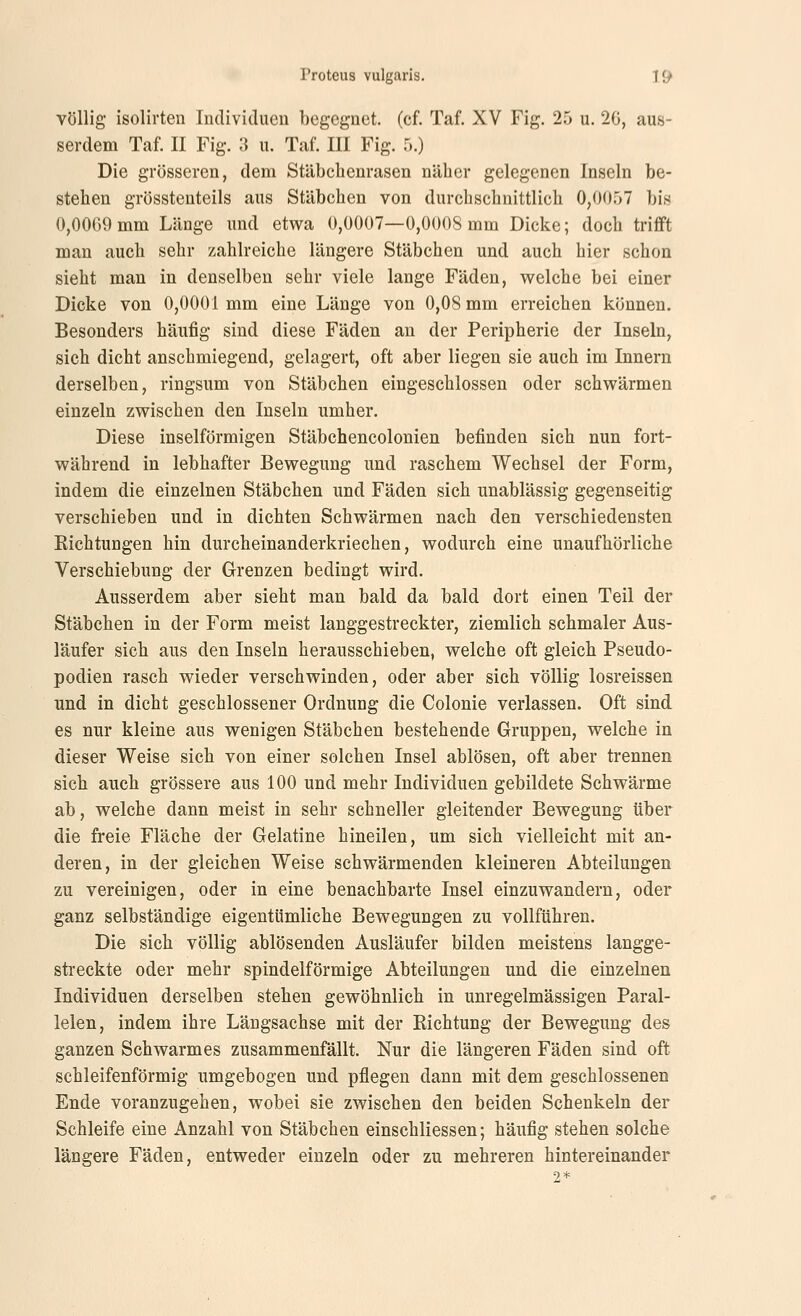 Proteus vulgaris. 19

völlig isolirten Individuen begegnet. (cf. Taf. XV Fig. 25 u. 26, ausserdem Taf. II Fig. 3 u. Taf. III Fig. 5.)

Die grösseren, dem Stäbchenrasen näher gelegenen Inseln bestehen grösstenteils aus Stäbchen von durchschnittlich 0,0057 bis 0,0069 mm Länge und etwa 0,0007—0,0008 mm Dicke; doch trifft man auch sehr zahlreiche längere Stäbchen und auch hier schon sieht man in denselben sehr viele lange Fäden, welche bei einer Dicke von 0,0001 mm eine Länge von 0,08 mm erreichen können. Besonders häufig sind diese Fäden an der Peripherie der Inseln, sich dicht anschmiegend, gelagert, oft aber liegen sie auch im Innern derselben, ringsum von Stäbchen eingeschlossen oder schwärmen einzeln zwischen den Inseln umher.

Diese inselförmigen Stäbchencolonien befinden sich nun fortwährend in lebhafter Bewegung und raschem Wechsel der Form, indem die einzelnen Stäbchen und Fäden sich unablässig gegenseitig verschieben und in dichten Schwärmen nach den verschiedensten Richtungen hin durcheinanderkriechen, wodurch eine unaufhörliche Verschiebung der Grenzen bedingt wird.

Ausserdem aber sieht man bald da bald dort einen Teil der Stäbchen in der Form meist langgestreckter, ziemlich schmaler Ausläufer sich aus den Inseln herausschieben, welche oft gleich Pseudopodien rasch wieder verschwinden, oder aber sich völlig losreissen und in dicht geschlossener Ordnung die Colonie verlassen. Oft sind es nur kleine aus wenigen Stäbchen bestehende Gruppen, welche in dieser Weise sich von einer solchen Insel ablösen, oft aber trennen sich auch grössere aus 100 und mehr Individuen gebildete Schwärme ab, welche dann meist in sehr schneller gleitender Bewegung über die freie Fläche der Gelatine hineilen, um sich vielleicht mit anderen, in der gleichen Weise schwärmenden kleineren Abteilungen zu vereinigen, oder in eine benachbarte Insel einzuwandern, oder ganz selbständige eigentümliche Bewegungen zu vollführen.

Die sich völlig ablösenden Ausläufer bilden meistens langgestreckte oder mehr spindelförmige Abteilungen und die einzelnen Individuen derselben stehen gewöhnlich in unregelmässigen Parallelen, indem ihre Längsachse mit der Richtung der Bewegung des ganzen Schwarmes zusammenfällt. Nur die längeren Fäden sind oft schleifenförmig umgebogen und pflegen dann mit dem geschlossenen Ende voranzugehen, wobei sie zwischen den beiden Schenkeln der Schleife eine Anzahl von Stäbchen einschliessen; häufig stehen solche längere Fäden, entweder einzeln oder zu mehreren hintereinander

2*